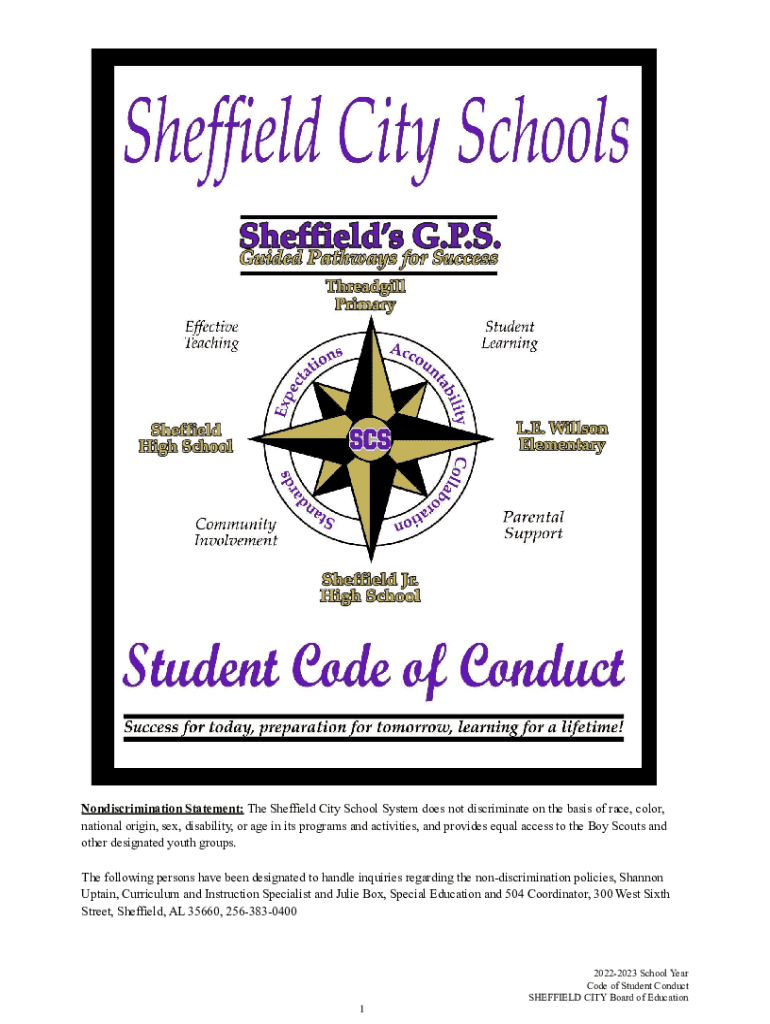 Sheffield City Schools

Sheffield's G.P.S.
Guided Pathways for Success

Threadgill Primary

Effective Teaching

Student Learning

Expectations

Accountability

Sheffield High School

SCS

L.E. Willson Elementary

Standards

Collaboration

Community Involvement

Parental Support

Sheffield Jr. High School

Student Code of Conduct

Success for today, preparation for tomorrow, learning for a lifetime!

Nondiscrimination Statement: The Sheffield City School System does not discriminate on the basis of race, color, national origin, sex, disability, or age in its programs and activities, and provides equal access to the Boy Scouts and other designated youth groups.

The following persons have been designated to handle inquiries regarding the non-discrimination policies, Shannon Uptain, Curriculum and Instruction Specialist and Julie Box, Special Education and 504 Coordinator, 300 West Sixth Street, Sheffield, AL 35660, 256-383-0400

2022-2023 School Year
Code of Student Conduct
SHEFFIELD CITY Board of Education

1